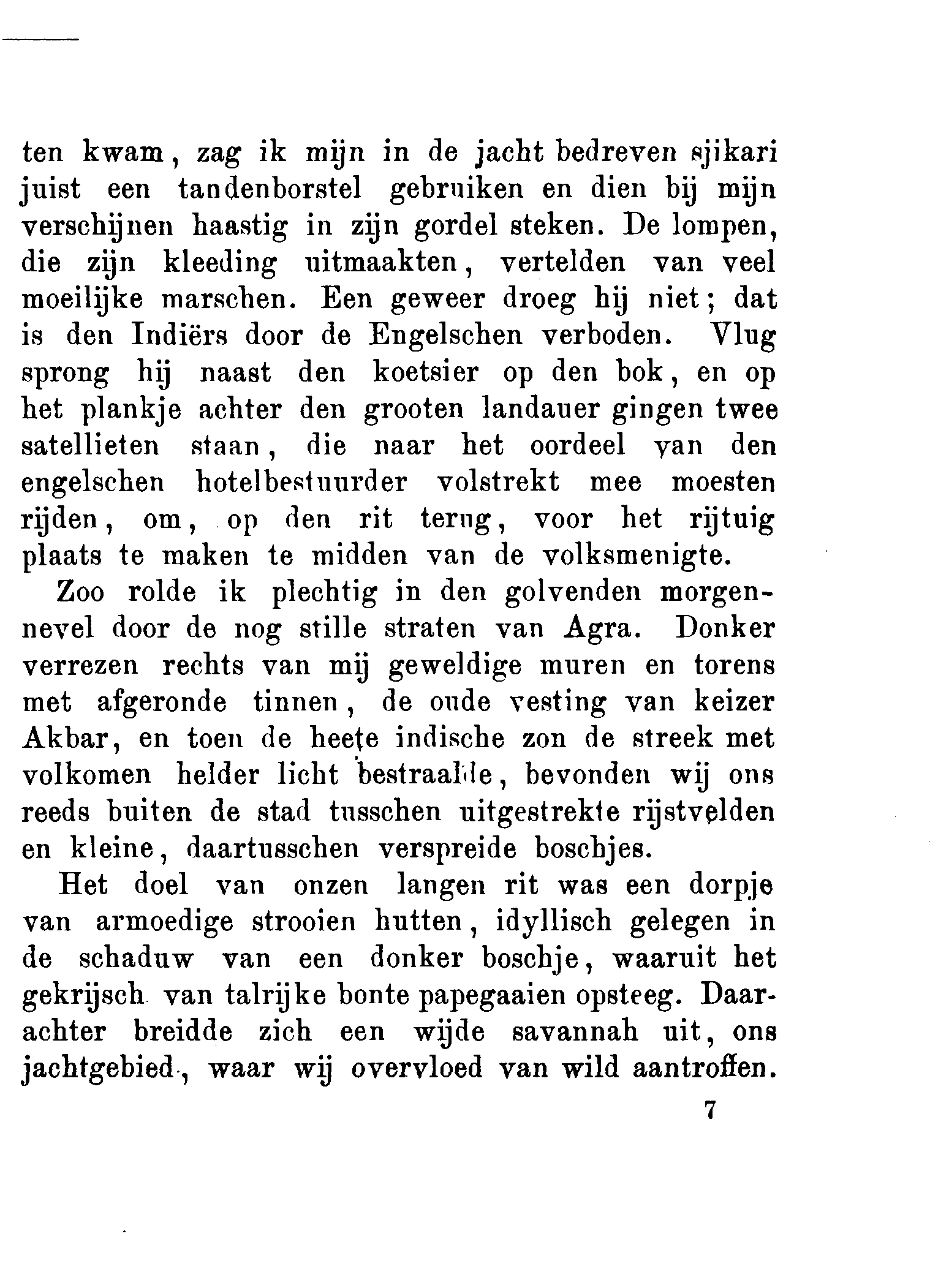 ten kwam, zag ik mijn in de jacht bedreven sjikari juist een tandenborstel gebruiken en dien bij mijn verschijnen haastig in zijn gordel steken. De lompen, die zijn kleeding uitmaakten, vertelden van veel moeilijke marschen. Een geweer droeg hij niet; dat is den Indiërs door de Engelschen verboden. Vlug sprong hij naast den koetsier op den bok, en op het plankje achter den grooten landauer gingen twee satellieten staan, die naar het oordeel van den engelschen hotelbestuurder volstrekt mee moesten rijden, om, op den rit terug, voor het rijtuig plaats te maken te midden van de volksmenigte.

Zoo rolde ik plechtig in den golvenden morgennevel door de nog stille straten van Agra. Donker verrezen rechts van mij geweldige muren en torens met afgeronde tinnen, de oude vesting van keizer Akbar, en toen de heete indische zon de streek met volkomen helder licht bestraalde, bevonden wij ons reeds buiten de stad tusschen uitgestrekte rijstvelden en kleine, daartusschen verspreide boschjes.

Het doel van onzen langen rit was een dorpje van armoedige strooien hutten, idyllisch gelegen in de schaduw van een donker boschje, waaruit het gekrijsch van talrijke bonte papegaaien opsteeg. Daarachter breidde zich een wijde savannah uit, ons jachtgebied, waar wij overvloed van wild aantroffen.

7